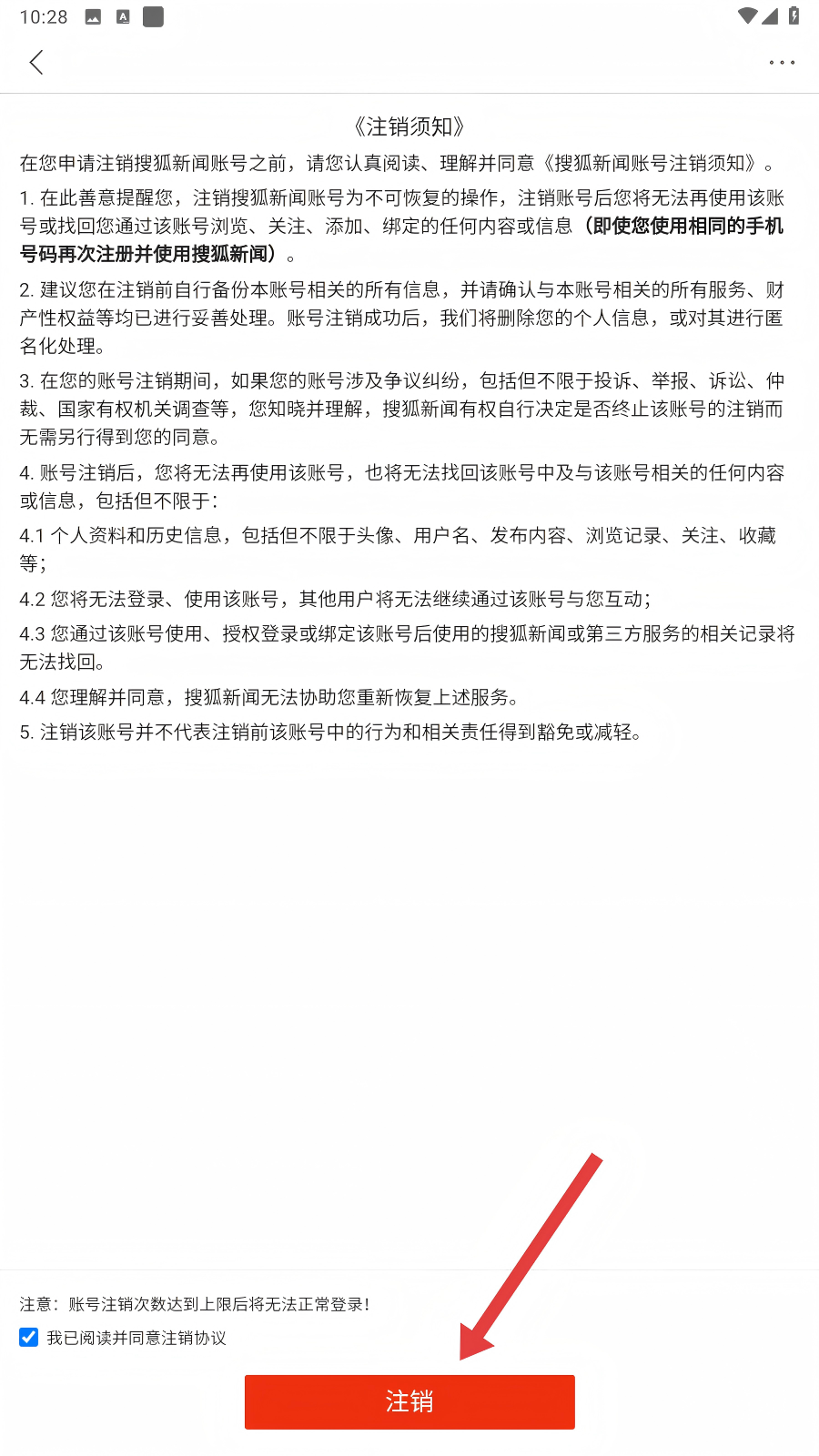 10:28

《注销须知》

在您申请注销搜狐新闻账号之前，请您认真阅读、理解并同意《搜狐新闻账号注销须知》。

1. 在此善意提醒您，注销搜狐新闻账号为不可恢复的操作，注销账号后您将无法再使用该账号或找回您通过该账号浏览、关注、添加、绑定的任何内容或信息（即使您使用相同的手机号码再次注册并使用搜狐新闻）。

2. 建议您在注销前自行备份本账号相关的所有信息，并请确认与本账号相关的所有服务、财产性权益等均已进行妥善处理。账号注销成功后，我们将删除您的个人信息，或对其进行匿名化处理。

3. 在您的账号注销期间，如果您的账号涉及争议纠纷，包括但不限于投诉、举报、诉讼、仲裁、国家有权机关调查等，您知晓并理解，搜狐新闻有权自行决定是否终止该账号的注销而无需另行得到您的同意。

4. 账号注销后，您将无法再使用该账号，也将无法找回该账号中及与该账号相关的任何内容或信息，包括但不限于：

4.1 个人资料和历史信息，包括但不限于头像、用户名、发布内容、浏览记录、关注、收藏等；

4.2 您将无法登录、使用该账号，其他用户将无法继续通过该账号与您互动；

4.3 您通过该账号使用、授权登录或绑定该账号后使用的搜狐新闻或第三方服务的相关记录将无法找回。

4.4 您理解并同意，搜狐新闻无法协助您重新恢复上述服务。

5. 注销该账号并不代表注销前该账号中的行为和相关责任得到豁免或减轻。

注意：账号注销次数达到上限后将无法正常登录！

我已阅读并同意注销协议

注销